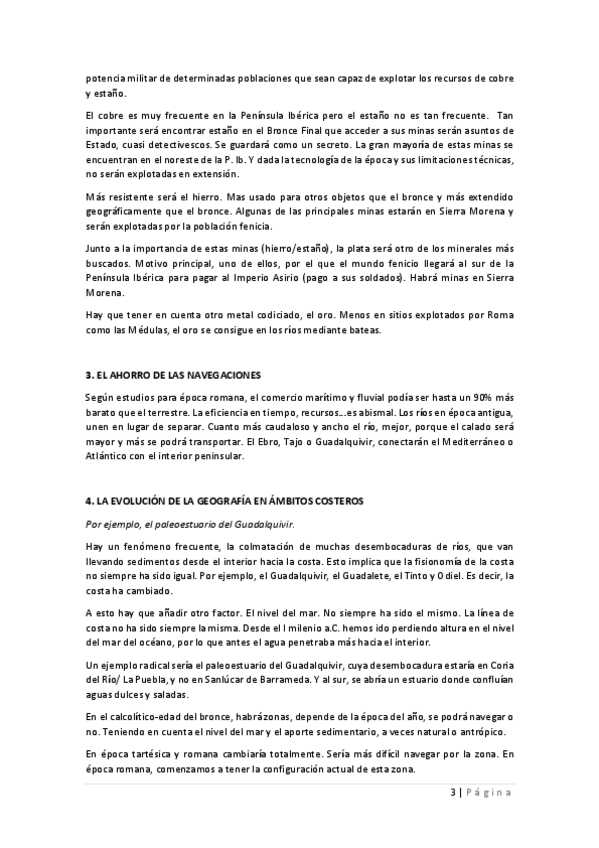 potencia militar de determinadas poblaciones que sean capaz de explotar los recursos de cobre y estaño.

El cobre es muy frecuente en la Península Ibérica pero el estaño no es tan frecuente. Tan importante será encontrar estaño en el Bronce Final que acceder a sus minas serán asuntos de Estado, cuasi detectivescos. Se guardará como un secreto. La gran mayoría de estas minas se encuentran en el noreste de la P. Ib. Y dada la tecnología de la época y sus limitaciones técnicas, no serán explotadas en extensión.

Más resistente será el hierro. Mas usado para otros objetos que el bronce y más extendido geográficamente que el bronce. Algunas de las principales minas estarán en Sierra Morena y serán explotadas por la población fenicia.

Junto a la importancia de estas minas (hierro/estaño), la plata será otro de los minerales más buscados. Motivo principal, uno de ellos, por el que el mundo fenicio llegará al sur de la Península Ibérica para pagar al Imperio Asirio (pago a sus soldados). Habrá minas en Sierra Morena.

Hay que tener en cuenta otro metal codiciado, el oro. Menos en sitios explotados por Roma como las Médulas, el oro se consigue en los ríos mediante bateas.

3. EL AHORRO DE LAS NAVEGACIONES

Según estudios para época romana, el comercio marítimo y fluvial podía ser hasta un 90% más barato que el terrestre. La eficiencia en tiempo, recursos...es abismal. Los ríos en época antigua, unen en lugar de separar. Cuanto más caudaloso y ancho el río, mejor, porque el calado será mayor y más se podrá transportar. El Ebro, Tajo o Guadalquivir, conectarán el Mediterráneo o Atlántico con el interior peninsular.

4. LA EVOLUCIÓN DE LA GEOGRAFÍA EN ÁMBITOS COSTEROS

Por ejemplo, el paleoestuario del Guadalquivir.

Hay un fenómeno frecuente, la colmatación de muchas desembocaduras de ríos, que van llevando sedimentos desde el interior hacia la costa. Esto implica que la fisionomía de la costa no siempre ha sido igual. Por ejemplo, el Guadalquivir, el Guadalete, el Tinto y Odiel. Es decir, la costa ha cambiado.

A esto hay que añadir otro factor. El nivel del mar. No siempre ha sido el mismo. La línea de costa no ha sido siempre la misma. Desde el I milenio a.C. hemos ido perdiendo altura en el nivel del mar del océano, por lo que antes el agua penetraba más hacia el interior.

Un ejemplo radical sería el paleoestuario del Guadalquivir, cuya desembocadura estaría en Coria del Río/ La Puebla, y no en Sanlúcar de Barrameda. Y al sur, se abría un estuario donde confluían aguas dulces y saladas.

En el calcolítico-edad del bronce, habrá zonas, depende de la época del año, se podrá navegar o no. Teniendo en cuenta el nivel del mar y el aporte sedimentario, a veces natural o antrópico.

En época tartésica y romana cambiaría totalmente. Sería más difícil navegar por la zona. En época romana, comenzamos a tener la configuración actual de esta zona.

3 | Página